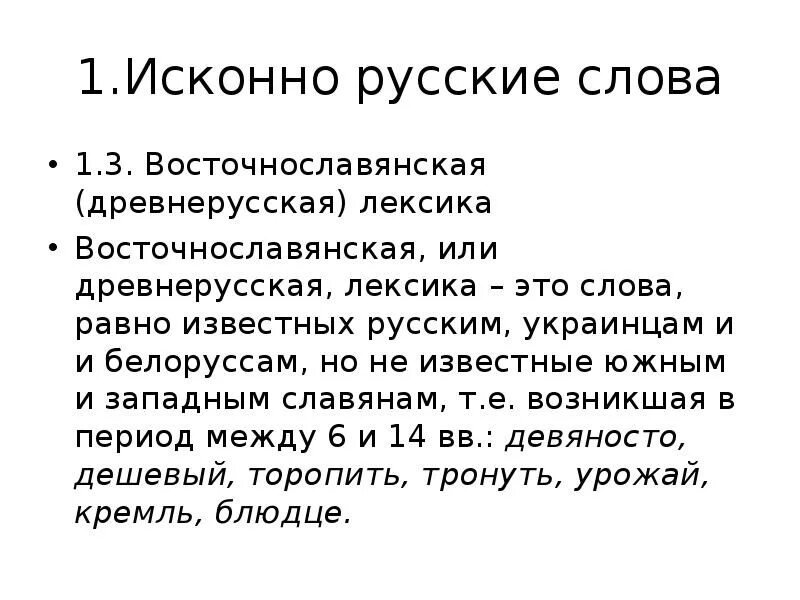 1.Исконно русские слова

• 1.3. Восточнославянская (древнерусская) лексика

• Восточнославянская, или древнерусская, лексика – это слова, равно известных русским, украинцам и и белоруссам, но не известные южным и западным славянам, т.е. возникшая в период между 6 и 14 вв.: девяносто, дешевый, торопить, тронуть, урожай, кремль, блюдце.